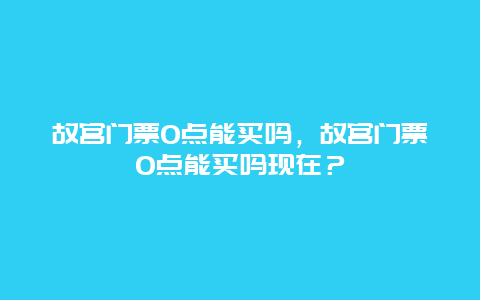 故宫门票0点能买吗，故宫门票0点能买吗现在？